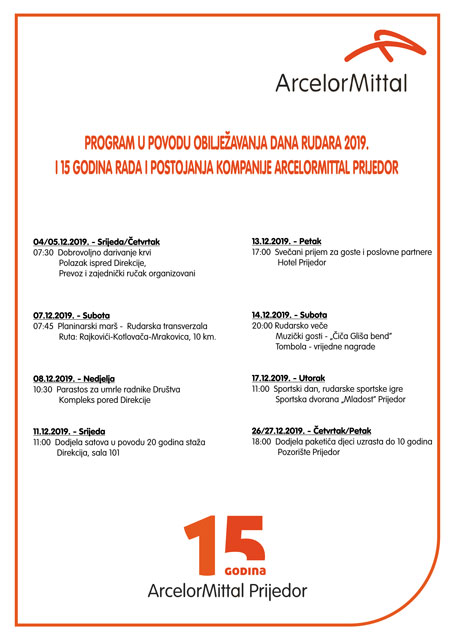 ArcelorMittal

PROGRAM U POVODU OBILJEŽAVANJA DANA RUDARA 2019.
I 15 GODINA RADA I POSTOJANJA KOMPANIJE ARCELORMITTAL PRIJEDOR

04/05.12.2019. - Srijeda/Četvrtak
07:30 Dobrovoljno darivanje krvi
Polazak ispred Direkcije,
Prevoz i zajednički ručak organizovani

07.12.2019. - Subota
07:45 Planinarski marš - Rudarska transverzala
Ruta: Rajkovići-Kotlovača-Mrakovica, 10 km.

08.12.2019. - Nedjelja
10:30 Parastos za umrle radnike Društva
Kompleks pored Direkcije

11.12.2019. - Srijeda
11:00 Dodjela satova u povodu 20 godina staža
Direkcija, sala 101

13.12.2019. - Petak
17:00 Svečani prijem za goste i poslovne partnere
Hotel Prijedor

14.12.2019. - Subota
20:00 Rudarsko veče
Muzički gosti - „Čiča Gliša bend"
Tombola - vrijedne nagrade

17.12.2019. - Utorak
11:00 Sportski dan, rudarske sportske igre
Sportska dvorana „Mladost" Prijedor

26/27.12.2019. - Četvrtak/Petak
18:00 Dodjela paketića djeci uzrasta do 10 godina
Pozorište Prijedor

15
GODINA
ArcelorMittal Prijedor